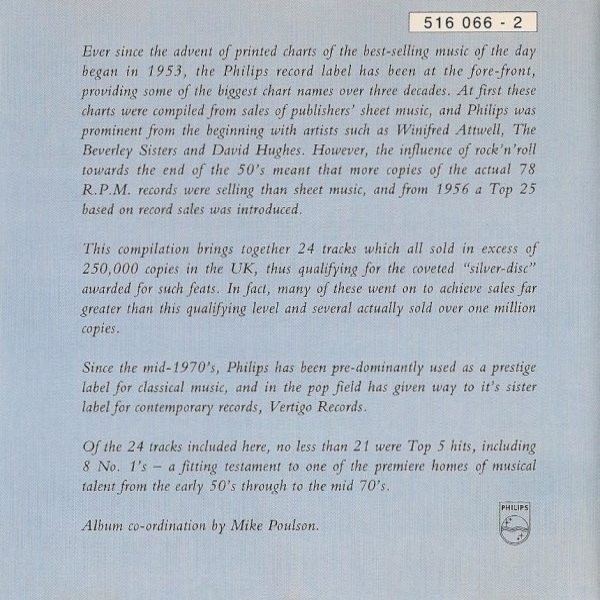 516 066 - 2

Ever since the advent of printed charts of the best-selling music of the day began in 1953, the Philips record label has been at the fore-front, providing some of the biggest chart names over three decades. At first these charts were compiled from sales of publishers' sheet music, and Philips was prominent from the beginning with artists such as Winifred Attwell, The Beverley Sisters and David Hughes. However, the influence of rock'n'roll towards the end of the 50's meant that more copies of the actual 78 R.P.M. records were selling than sheet music, and from 1956 a Top 25 based on record sales was introduced.

This compilation brings together 24 tracks which all sold in excess of 250,000 copies in the UK, thus qualifying for the coveted "silver-disc" awarded for such feats. In fact, many of these went on to achieve sales far greater than this qualifying level and several actually sold over one million copies.

Since the mid-1970's, Philips has been pre-dominantly used as a prestige label for classical music, and in the pop field has given way to it's sister label for contemporary records, Vertigo Records.

Of the 24 tracks included here, no less than 21 were Top 5 hits, including 8 No. 1's – a fitting testament to one of the premiere homes of musical talent from the early 50's through to the mid 70's.

Album co-ordination by Mike Poulson.

PHILIPS